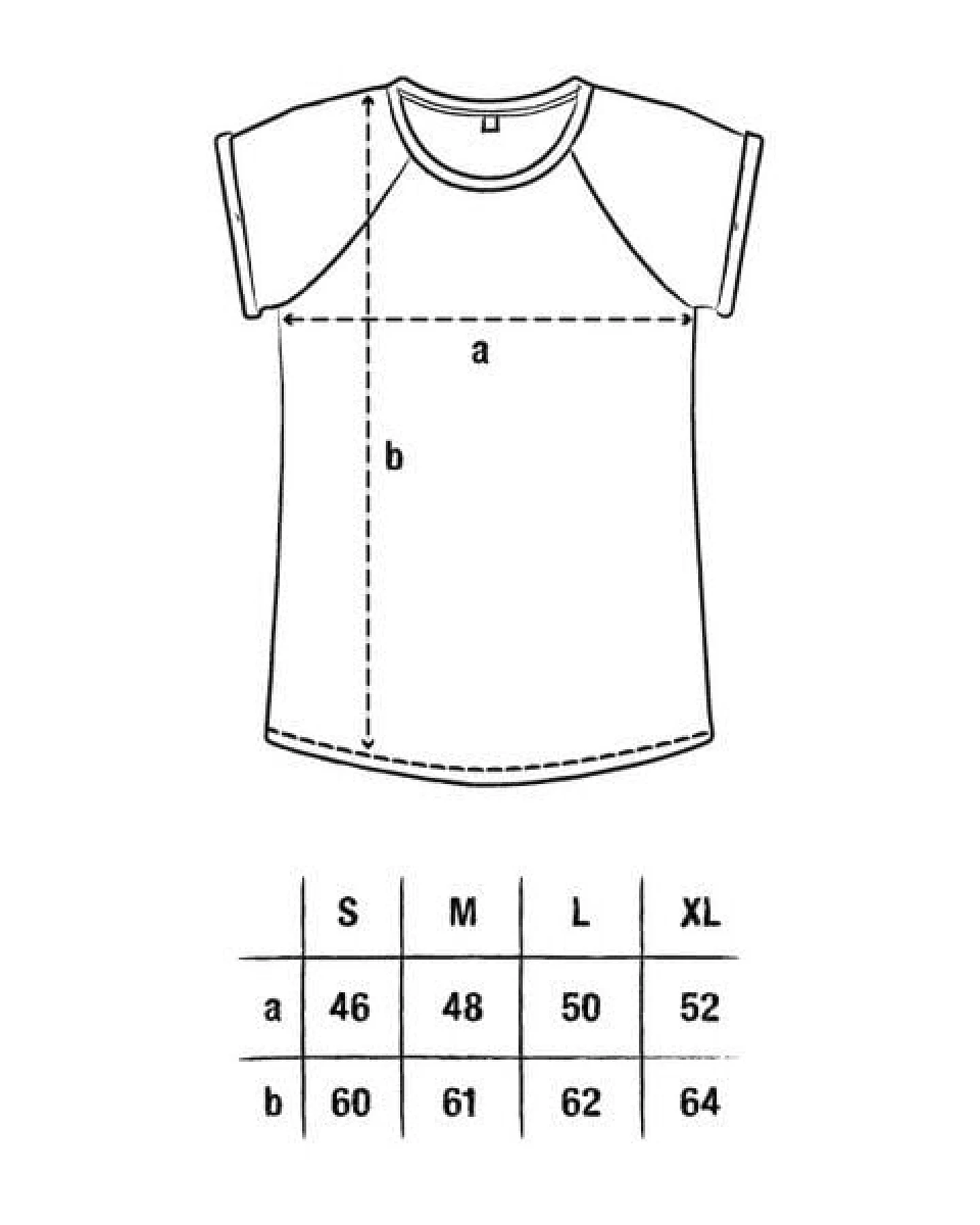 a

b

| | S | M | L | XL |
|---|---|---|---|---|
| a | 46 | 48 | 50 | 52 |
| b | 60 | 61 | 62 | 64 |